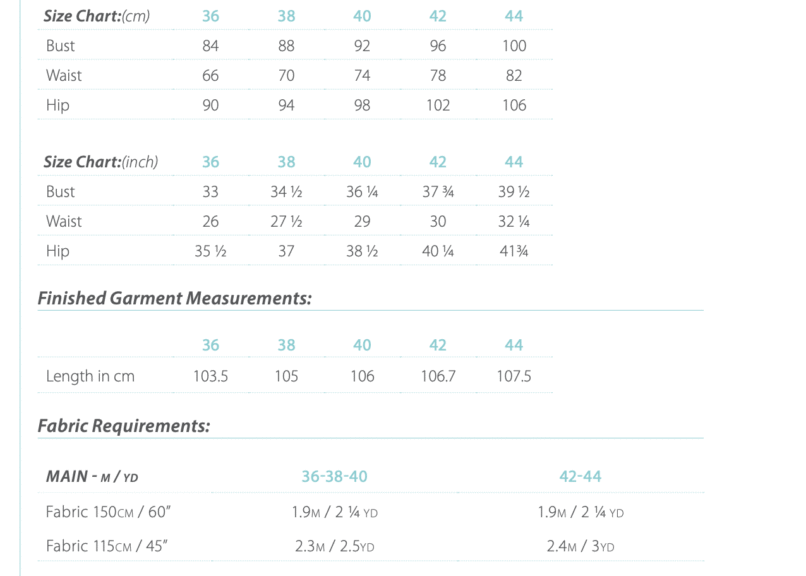 | Size Chart:(cm) | 36 | 38 | 40 | 42 | 44 |
|---|---|---|---|---|---|
| Bust | 84 | 88 | 92 | 96 | 100 |
| Waist | 66 | 70 | 74 | 78 | 82 |
| Hip | 90 | 94 | 98 | 102 | 106 |

| Size Chart:(inch) | 36 | 38 | 40 | 42 | 44 |
|---|---|---|---|---|---|
| Bust | 33 | 34 ½ | 36 ¼ | 37 ¾ | 39 ½ |
| Waist | 26 | 27 ½ | 29 | 30 | 32 ¼ |
| Hip | 35 ½ | 37 | 38 ½ | 40 ¼ | 41¾ |

Finished Garment Measurements:

| | 36 | 38 | 40 | 42 | 44 |
|---|---|---|---|---|---|
| Length in cm | 103.5 | 105 | 106 | 106.7 | 107.5 |

Fabric Requirements:

| MAIN - M / YD | 36-38-40 | 42-44 |
|---|---|---|
| Fabric 150CM / 60" | 1.9M / 2 ¼ YD | 1.9M / 2 ¼ YD |
| Fabric 115CM / 45" | 2.3M / 2.5YD | 2.4M / 3YD |